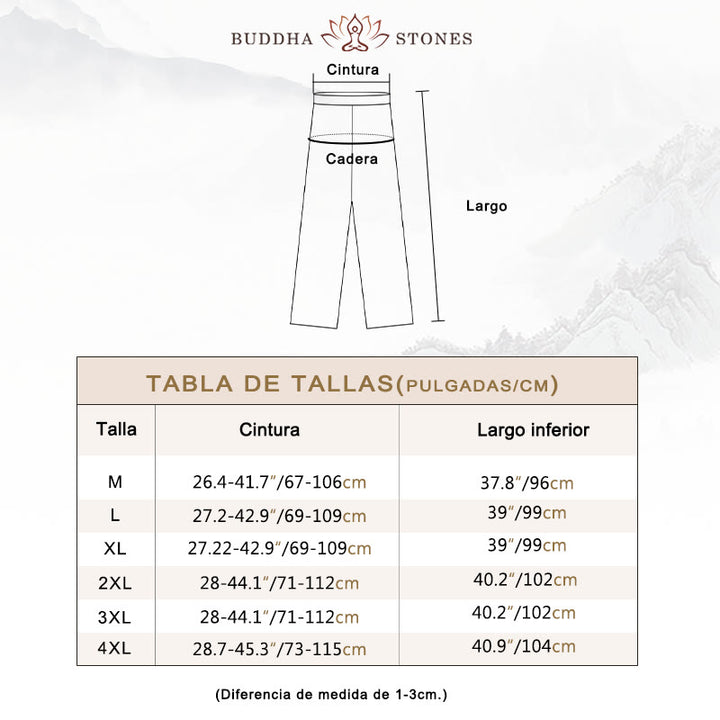 BUDDHA STONES

Cintura

Cadera

Largo

TABLA DE TALLAS(PULGADAS/CM)

| Talla | Cintura | Largo inferior |
|---|---|---|
| M | 26.4-41.7″/67-106cm | 37.8″/96cm |
| L | 27.2-42.9″/69-109cm | 39″/99cm |
| XL | 27.22-42.9″/69-109cm | 39″/99cm |
| 2XL | 28-44.1″/71-112cm | 40.2″/102cm |
| 3XL | 28-44.1″/71-112cm | 40.2″/102cm |
| 4XL | 28.7-45.3″/73-115cm | 40.9″/104cm |

(Diferencia de medida de 1-3cm.)